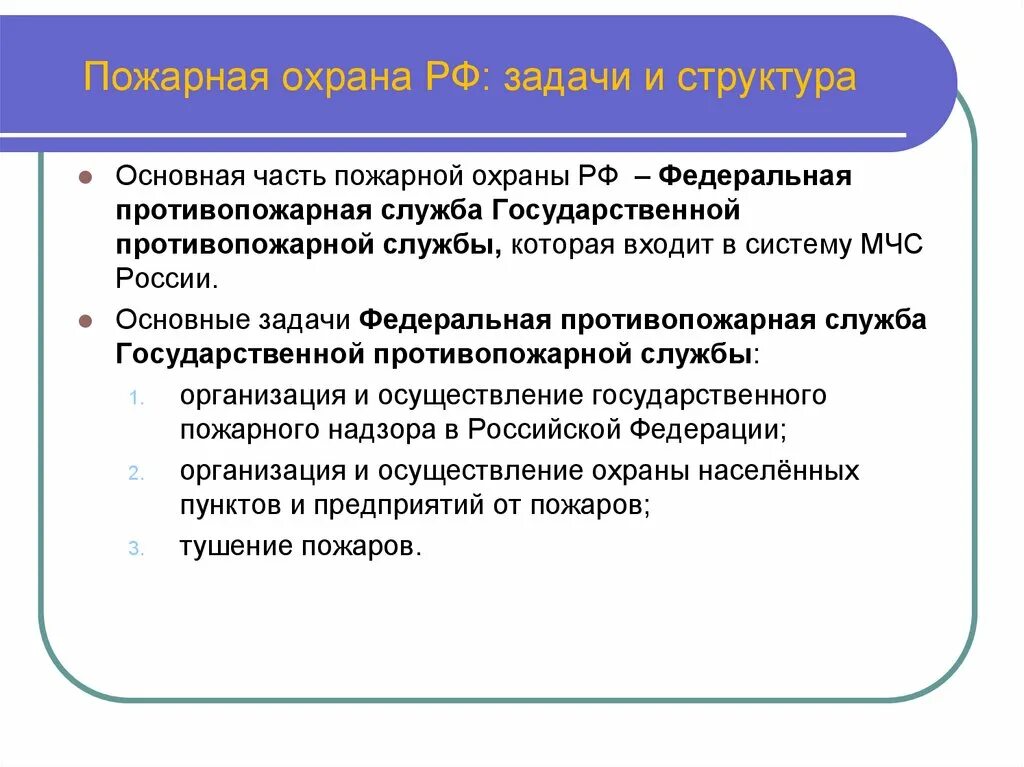 Пожарная охрана РФ: задачи и структура

Основная часть пожарной охраны РФ – Федеральная противопожарная служба Государственной противопожарной службы, которая входит в систему МЧС России.

Основные задачи Федеральная противопожарная служба Государственной противопожарной службы:

1. организация и осуществление государственного пожарного надзора в Российской Федерации;
2. организация и осуществление охраны населённых пунктов и предприятий от пожаров;
3. тушение пожаров.